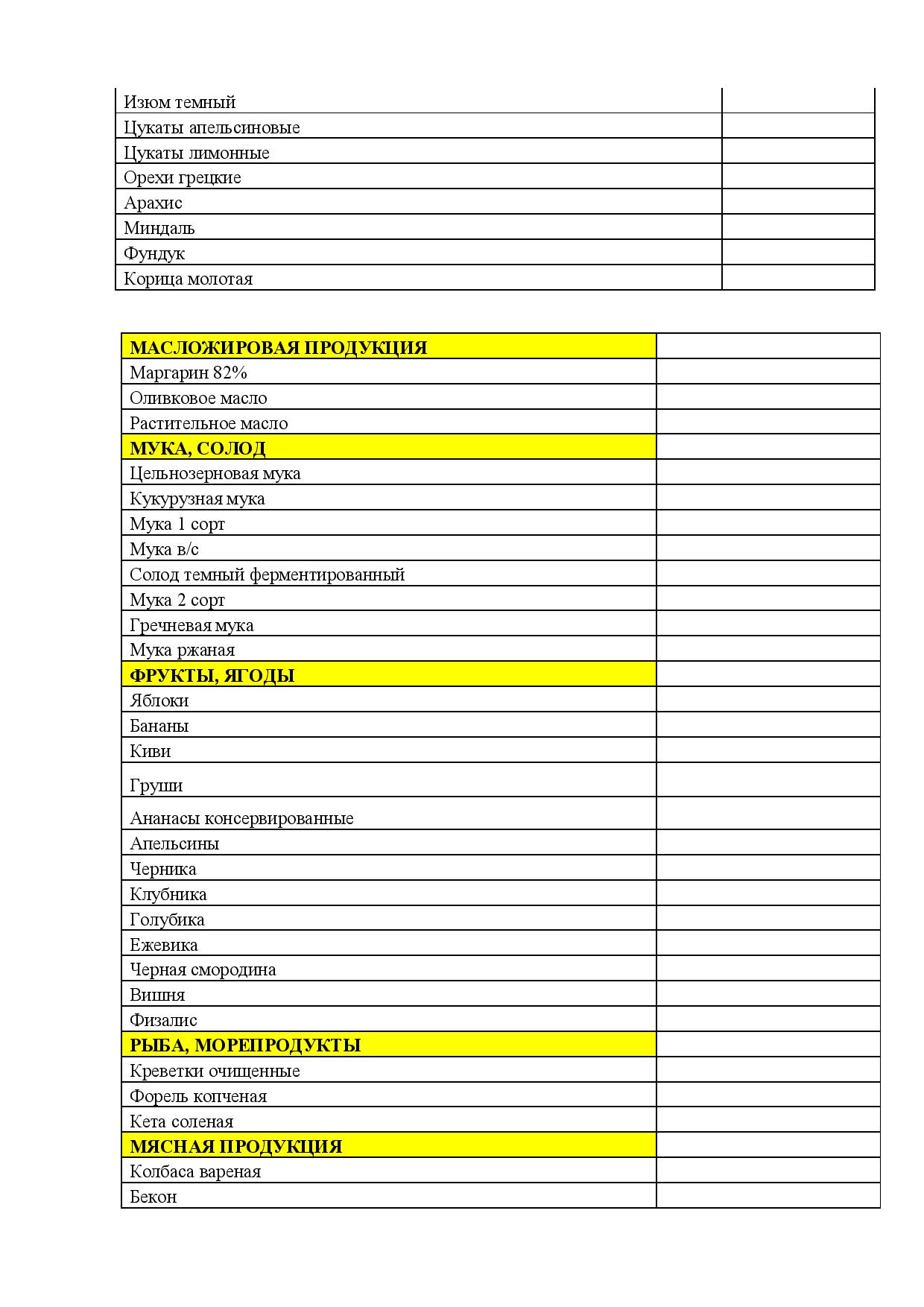 | | |
|---|---|
| Изюм темный | |
| Цукаты апельсиновые | |
| Цукаты лимонные | |
| Орехи грецкие | |
| Арахис | |
| Миндаль | |
| Фундук | |
| Корица молотая | |

| | |
|---|---|
| **МАСЛОЖИРОВАЯ ПРОДУКЦИЯ** | |
| Маргарин 82% | |
| Оливковое масло | |
| Растительное масло | |
| **МУКА, СОЛОД** | |
| Цельнозерновая мука | |
| Кукурузная мука | |
| Мука 1 сорт | |
| Мука в/с | |
| Солод темный ферментированный | |
| Мука 2 сорт | |
| Гречневая мука | |
| Мука ржаная | |
| **ФРУКТЫ, ЯГОДЫ** | |
| Яблоки | |
| Бананы | |
| Киви | |
| Груши | |
| Ананасы консервированные | |
| Апельсины | |
| Черника | |
| Клубника | |
| Голубика | |
| Ежевика | |
| Черная смородина | |
| Вишня | |
| Физалис | |
| **РЫБА, МОРЕПРОДУКТЫ** | |
| Креветки очищенные | |
| Форель копченая | |
| Кета соленая | |
| **МЯСНАЯ ПРОДУКЦИЯ** | |
| Колбаса вареная | |
| Бекон | |